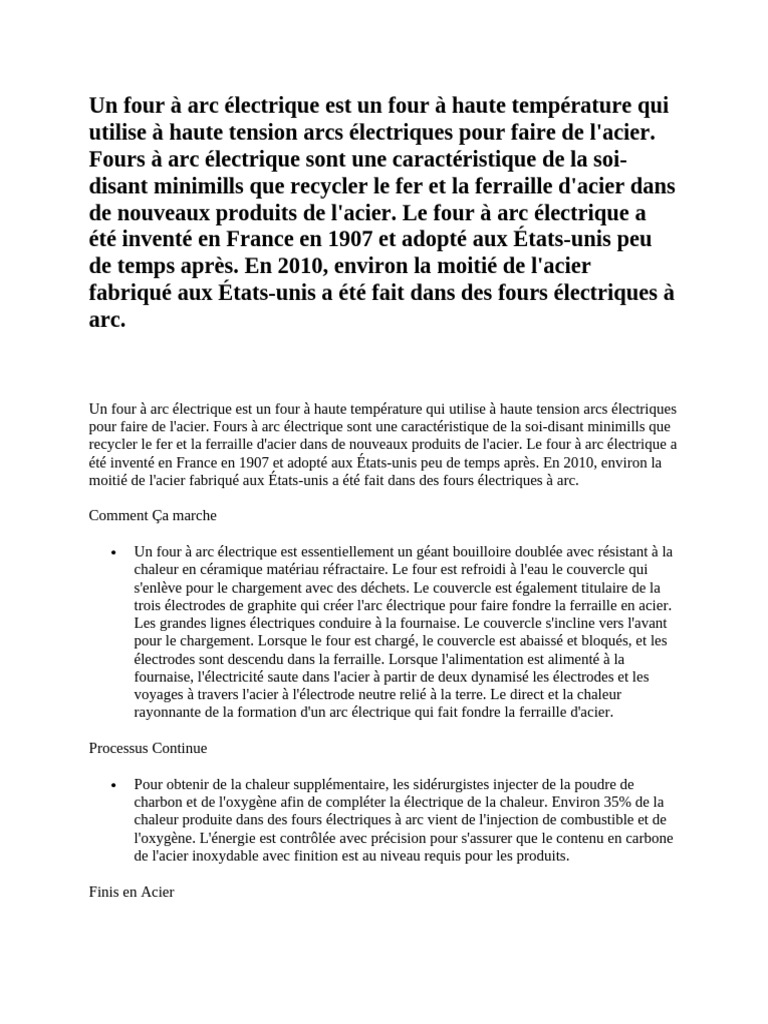 Un four à arc électrique est un four à haute température qui utilise à haute tension arcs électriques pour faire de l'acier. Fours à arc électrique sont une caractéristique de la soi-disant minimills que recycler le fer et la ferraille d'acier dans de nouveaux produits de l'acier. Le four à arc électrique a été inventé en France en 1907 et adopté aux États-unis peu de temps après. En 2010, environ la moitié de l'acier fabriqué aux États-unis a été fait dans des fours électriques à arc.

Un four à arc électrique est un four à haute température qui utilise à haute tension arcs électriques pour faire de l'acier. Fours à arc électrique sont une caractéristique de la soi-disant minimills que recycler le fer et la ferraille d'acier dans de nouveaux produits de l'acier. Le four à arc électrique a été inventé en France en 1907 et adopté aux États-unis peu de temps après. En 2010, environ la moitié de l'acier fabriqué aux États-unis a été fait dans des fours électriques à arc.

Comment Ça marche

• Un four à arc électrique est essentiellement un géant bouilloire doublée avec résistant à la chaleur en céramique matériau réfractaire. Le four est refroidi à l'eau le couvercle qui s'enlève pour le chargement avec des déchets. Le couvercle est également titulaire de la trois électrodes de graphite qui créer l'arc électrique pour faire fondre la ferraille en acier. Les grandes lignes électriques conduire à la fournaise. Le couvercle s'incline vers l'avant pour le chargement. Lorsque le four est chargé, le couvercle est abaissé et bloqués, et les électrodes sont descendu dans la ferraille. Lorsque l'alimentation est alimenté à la fournaise, l'électricité saute dans l'acier à partir de deux dynamisé les électrodes et les voyages à travers l'acier à l'électrode neutre relié à la terre. Le direct et la chaleur rayonnante de la formation d'un arc électrique qui fait fondre la ferraille d'acier.

Processus Continue

• Pour obtenir de la chaleur supplémentaire, les sidérurgistes injecter de la poudre de charbon et de l'oxygène afin de compléter la électrique de la chaleur. Environ 35% de la chaleur produite dans des fours électriques à arc vient de l'injection de combustible et de l'oxygène. L'énergie est contrôlée avec précision pour s'assurer que le contenu en carbone de l'acier inoxydable avec finition est au niveau requis pour les produits.

Finis en Acier